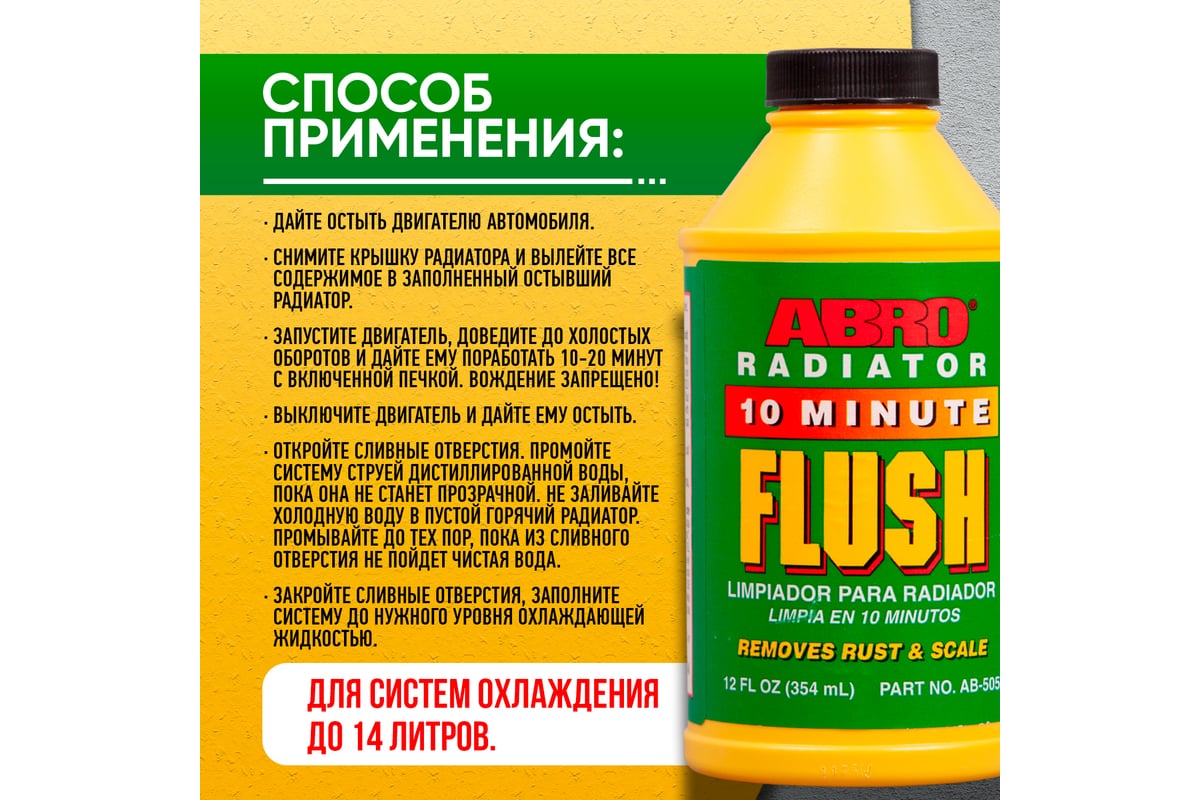 СПОСОБ ПРИМЕНЕНИЯ:

· ДАЙТЕ ОСТЫТЬ ДВИГАТЕЛЮ АВТОМОБИЛЯ.

· СНИМИТЕ КРЫШКУ РАДИАТОРА И ВЫЛЕЙТЕ ВСЕ СОДЕРЖИМОЕ В ЗАПОЛНЕННЫЙ ОСТЫВШИЙ РАДИАТОР.

· ЗАПУСТИТЕ ДВИГАТЕЛЬ, ДОВЕДИТЕ ДО ХОЛОСТЫХ ОБОРОТОВ И ДАЙТЕ ЕМУ ПОРАБОТАТЬ 10-20 МИНУТ С ВКЛЮЧЕННОЙ ПЕЧКОЙ. ВОЖДЕНИЕ ЗАПРЕЩЕНО!

· ВЫКЛЮЧИТЕ ДВИГАТЕЛЬ И ДАЙТЕ ЕМУ ОСТЫТЬ.

· ОТКРОЙТЕ СЛИВНЫЕ ОТВЕРСТИЯ. ПРОМОЙТЕ СИСТЕМУ СТРУЕЙ ДИСТИЛЛИРОВАННОЙ ВОДЫ, ПОКА ОНА НЕ СТАНЕТ ПРОЗРАЧНОЙ. НЕ ЗАЛИВАЙТЕ ХОЛОДНУЮ ВОДУ В ПУСТОЙ ГОРЯЧИЙ РАДИАТОР. ПРОМЫВАЙТЕ ДО ТЕХ ПОР, ПОКА ИЗ СЛИВНОГО ОТВЕРСТИЯ НЕ ПОЙДЕТ ЧИСТАЯ ВОДА.

· ЗАКРОЙТЕ СЛИВНЫЕ ОТВЕРСТИЯ, ЗАПОЛНИТЕ СИСТЕМУ ДО НУЖНОГО УРОВНЯ ОХЛАЖДАЮЩЕЙ ЖИДКОСТЬЮ.

ДЛЯ СИСТЕМ ОХЛАЖДЕНИЯ ДО 14 ЛИТРОВ.

ABRO®
RADIATOR
10 MINUTE
FLUSH
LIMPIADOR PARA RADIADOR
LIMPIA EN 10 MINUTOS
REMOVES RUST & SCALE
12 FL OZ (354 mL) PART NO. AB-505